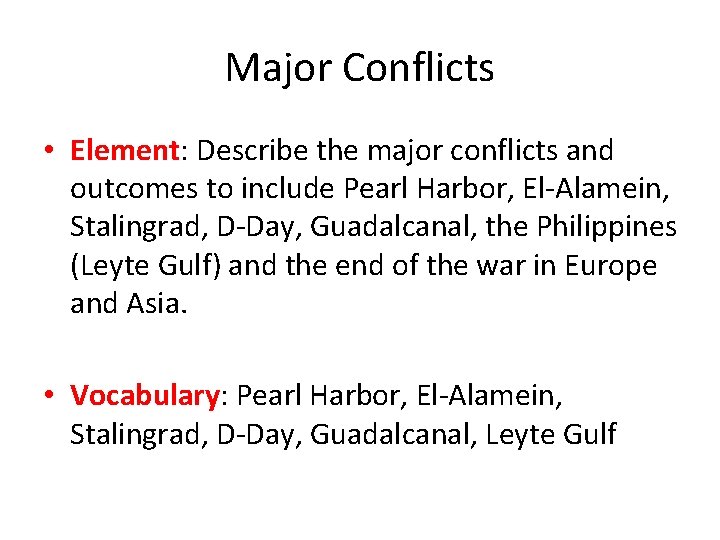 Major Conflicts

• Element: Describe the major conflicts and outcomes to include Pearl Harbor, El-Alamein, Stalingrad, D-Day, Guadalcanal, the Philippines (Leyte Gulf) and the end of the war in Europe and Asia.

• Vocabulary: Pearl Harbor, El-Alamein, Stalingrad, D-Day, Guadalcanal, Leyte Gulf